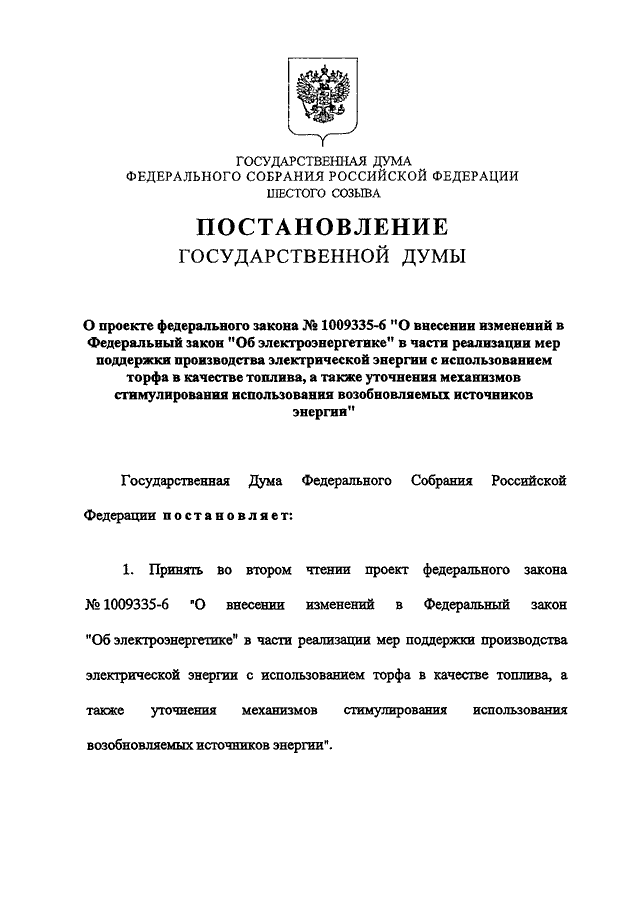 ГОСУДАРСТВЕННАЯ ДУМА
ФЕДЕРАЛЬНОГО СОБРАНИЯ РОССИЙСКОЙ ФЕДЕРАЦИИ
ШЕСТОГО СОЗЫВА

ПОСТАНОВЛЕНИЕ
ГОСУДАРСТВЕННОЙ ДУМЫ

О проекте федерального закона № 1009335-6 "О внесении изменений в Федеральный закон "Об электроэнергетике" в части реализации мер поддержки производства электрической энергии с использованием торфа в качестве топлива, а также уточнения механизмов стимулирования использования возобновляемых источников энергии"

Государственная Дума Федерального Собрания Российской Федерации постановляет:

1. Принять во втором чтении проект федерального закона № 1009335-6 "О внесении изменений в Федеральный закон "Об электроэнергетике" в части реализации мер поддержки производства электрической энергии с использованием торфа в качестве топлива, а также уточнения механизмов стимулирования использования возобновляемых источников энергии".